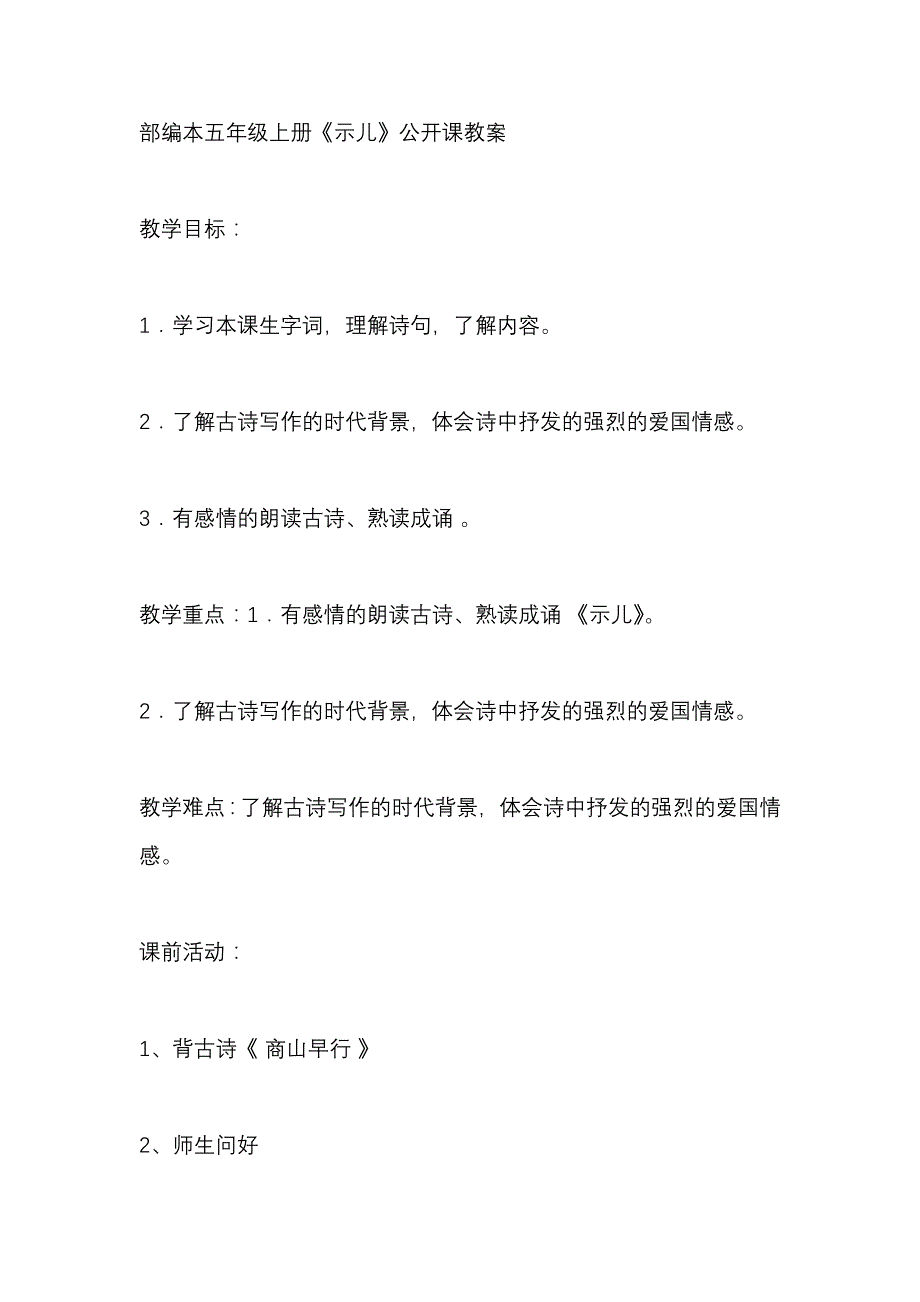 部编本五年级上册《示儿》公开课教案

教学目标：

1．学习本课生字词，理解诗句，了解内容。

2．了解古诗写作的时代背景，体会诗中抒发的强烈的爱国情感。

3．有感情的朗读古诗、熟读成诵 。

教学重点：1．有感情的朗读古诗、熟读成诵 《示儿》。

2．了解古诗写作的时代背景，体会诗中抒发的强烈的爱国情感。

教学难点：了解古诗写作的时代背景，体会诗中抒发的强烈的爱国情感。

课前活动：

1、背古诗《 商山早行 》

2、师生问好